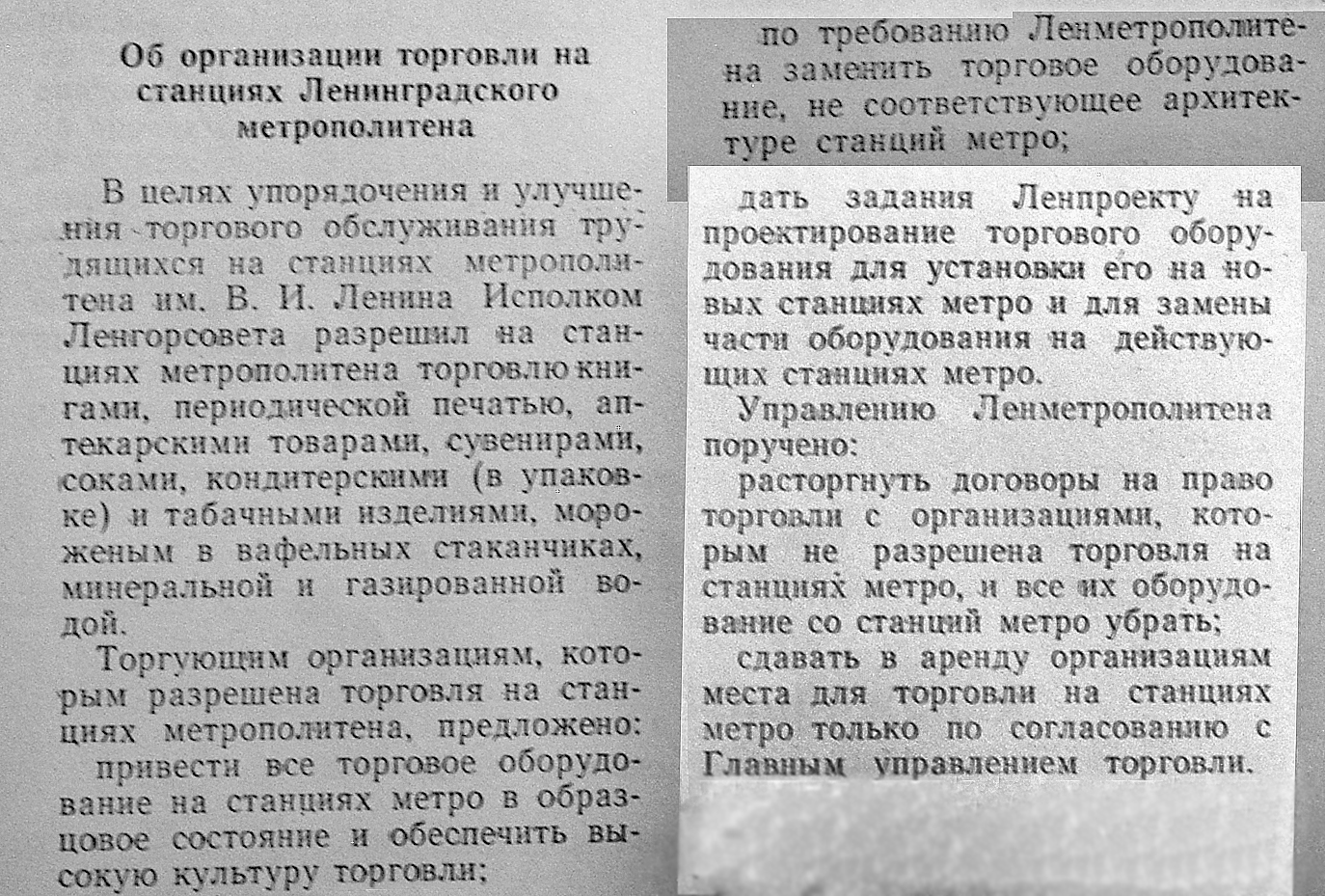 Об организации торговли на станциях Ленинградского метрополитена

В целях упорядочения и улучшения торгового обслуживания трудящихся на станциях метрополитена им. В. И. Ленина Исполком Ленгорсовета разрешил на станциях метрополитена торговлю книгами, периодической печатью, аптекарскими товарами, сувенирами, соками, кондитерскими (в упаковке) и табачными изделиями, мороженым в вафельных стаканчиках, минеральной и газированной водой.

Торгующим организациям, которым разрешена торговля на станциях метрополитена, предложено:

привести все торговое оборудование на станциях метро в образцовое состояние и обеспечить высокую культуру торговли;

по требованию Ленметрополитена заменить торговое оборудование, не соответствующее архитектуре станций метро;

дать задания Ленпроекту на проектирование торгового оборудования для установки его на новых станциях метро и для замены части оборудования на действующих станциях метро.

Управлению Ленметрополитена поручено:

расторгнуть договоры на право торговли с организациями, которым не разрешена торговля на станциях метро, и все их оборудование со станций метро убрать;

сдавать в аренду организациям места для торговли на станциях метро только по согласованию с Главным управлением торговли.